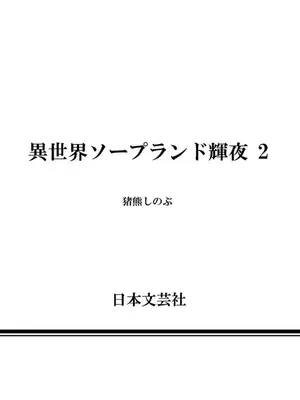 異世界ソープランド輝夜 2

猪熊しのぶ

日本文芸社